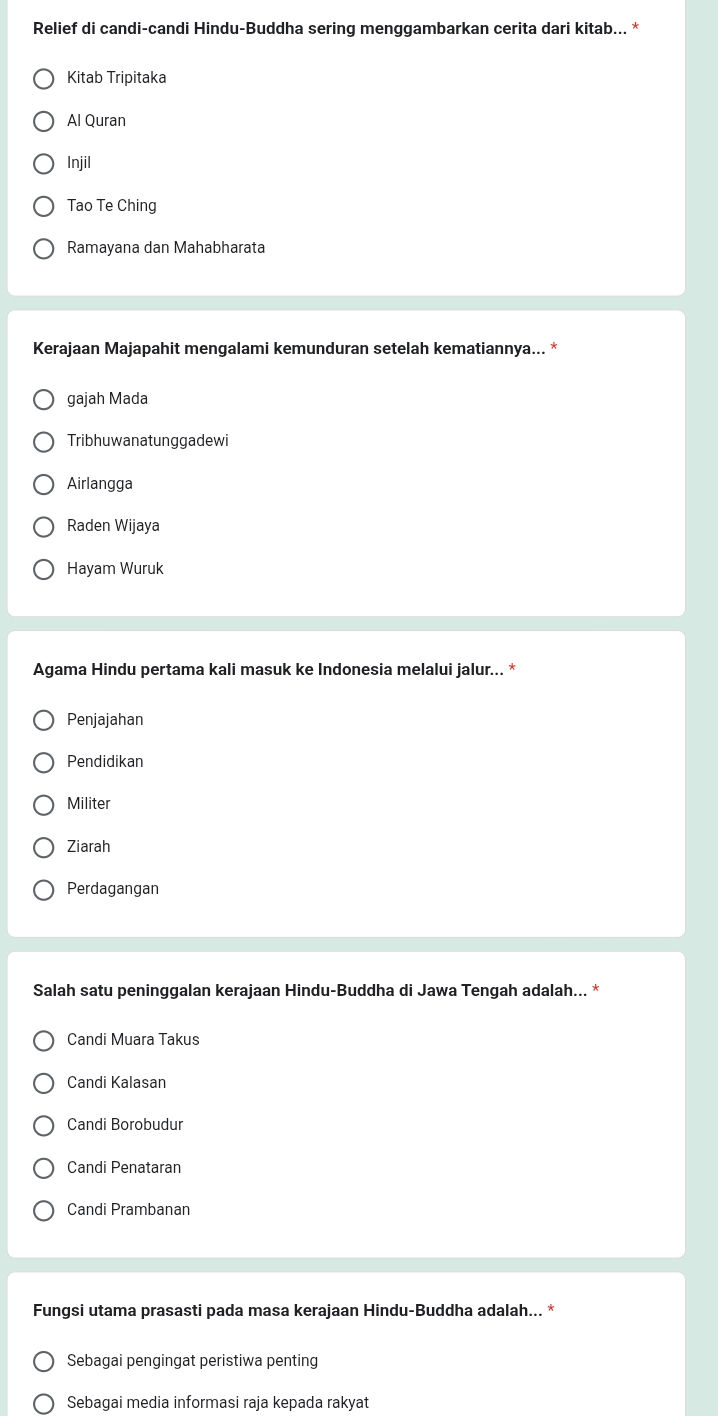 Relief di candi-candi Hindu-Buddha sering menggambarkan cerita dari kitab... *

Kitab Tripitaka

Al Quran

Injil

Tao Te Ching

Ramayana dan Mahabharata

Kerajaan Majapahit mengalami kemunduran setelah kematiannya... *

gajah Mada

Tribhuwanatunggadewi

Airlangga

Raden Wijaya

Hayam Wuruk

Agama Hindu pertama kali masuk ke Indonesia melalui jalur... *

Penjajahan

Pendidikan

Militer

Ziarah

Perdagangan

Salah satu peninggalan kerajaan Hindu-Buddha di Jawa Tengah adalah... *

Candi Muara Takus

Candi Kalasan

Candi Borobudur

Candi Penataran

Candi Prambanan

Fungsi utama prasasti pada masa kerajaan Hindu-Buddha adalah... *

Sebagai pengingat peristiwa penting

Sebagai media informasi raja kepada rakyat